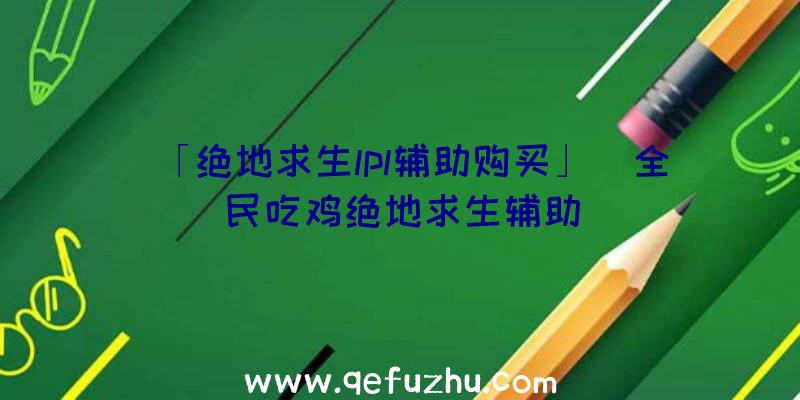 「绝地求生lpl辅助购买」|全民吃鸡绝地求生辅助

www.qefuzhu.com